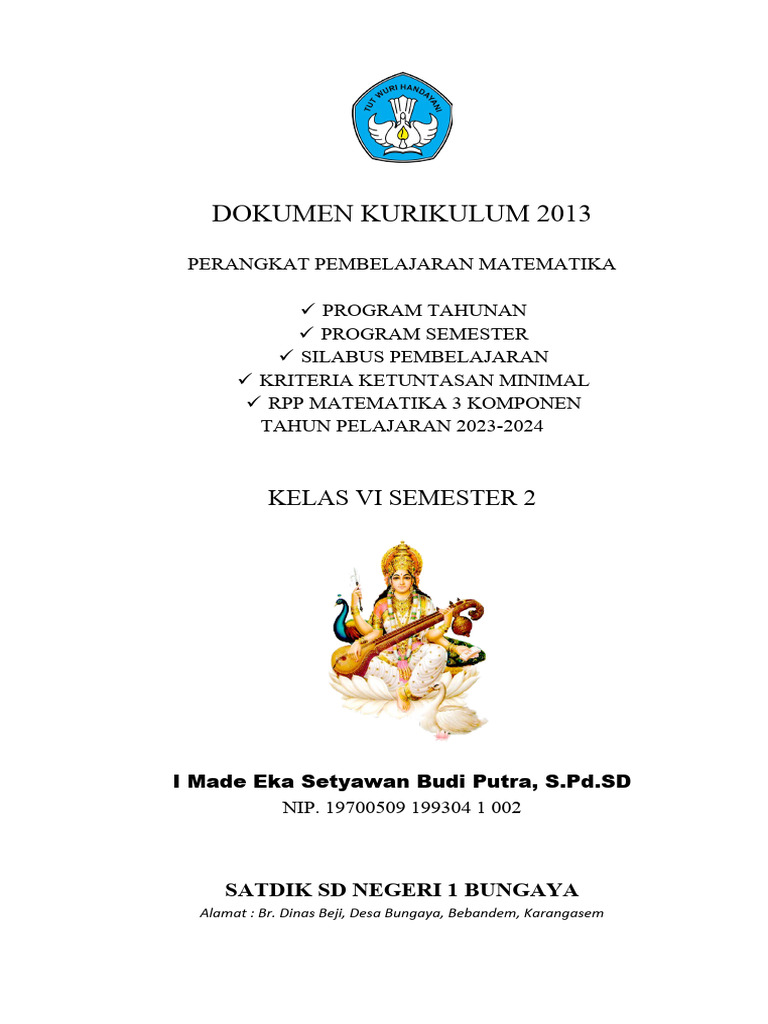 TUT WURI HANDAYANI

DOKUMEN KURIKULUM 2013

PERANGKAT PEMBELAJARAN MATEMATIKA

✓ PROGRAM TAHUNAN
✓ PROGRAM SEMESTER
✓ SILABUS PEMBELAJARAN
✓ KRITERIA KETUNTASAN MINIMAL
✓ RPP MATEMATIKA 3 KOMPONEN
TAHUN PELAJARAN 2023-2024

KELAS VI SEMESTER 2

I Made Eka Setyawan Budi Putra, S.Pd.SD
NIP. 19700509 199304 1 002

SATDIK SD NEGERI 1 BUNGAYA
Alamat : Br. Dinas Beji, Desa Bungaya, Bebandem, Karangasem